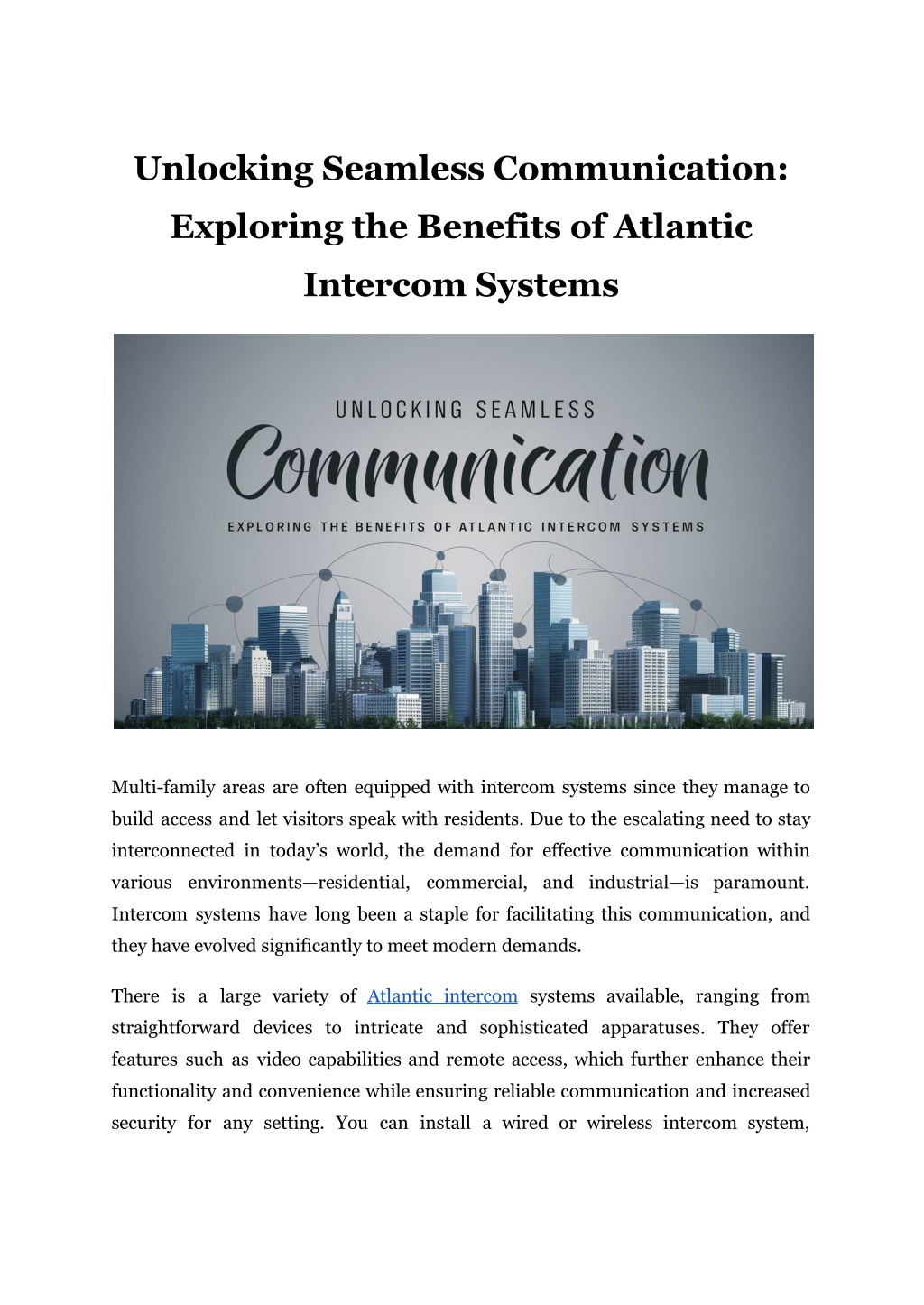 Unlocking Seamless Communication: Exploring the Benefits of Atlantic Intercom Systems

UNLOCKING SEAMLESS

Communication

EXPLORING THE BENEFITS OF ATLANTIC INTERCOM SYSTEMS

Multi-family areas are often equipped with intercom systems since they manage to build access and let visitors speak with residents. Due to the escalating need to stay interconnected in today's world, the demand for effective communication within various environments—residential, commercial, and industrial—is paramount. Intercom systems have long been a staple for facilitating this communication, and they have evolved significantly to meet modern demands.

There is a large variety of Atlantic intercom systems available, ranging from straightforward devices to intricate and sophisticated apparatuses. They offer features such as video capabilities and remote access, which further enhance their functionality and convenience while ensuring reliable communication and increased security for any setting. You can install a wired or wireless intercom system,